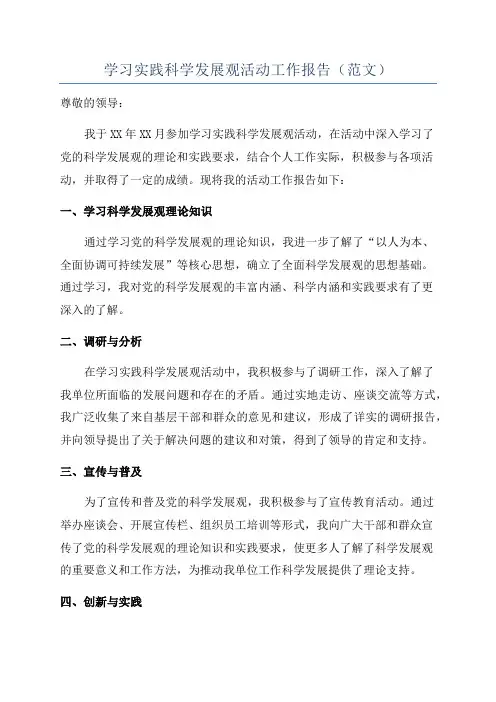 学习实践科学发展观活动工作报告（范文）

尊敬的领导：

我于XX年XX月参加学习实践科学发展观活动，在活动中深入学习了党的科学发展观的理论和实践要求，结合个人工作实际，积极参与各项活动，并取得了一定的成绩。现将我的活动工作报告如下：

一、学习科学发展观理论知识

通过学习党的科学发展观的理论知识，我进一步了解了“以人为本、全面协调可持续发展”等核心思想，确立了全面科学发展观的思想基础。通过学习，我对党的科学发展观的丰富内涵、科学内涵和实践要求有了更深入的了解。

二、调研与分析

在学习实践科学发展观活动中，我积极参与了调研工作，深入了解了我单位所面临的发展问题和存在的矛盾。通过实地走访、座谈交流等方式，我广泛收集了来自基层干部和群众的意见和建议，形成了详实的调研报告，并向领导提出了关于解决问题的建议和对策，得到了领导的肯定和支持。

三、宣传与普及

为了宣传和普及党的科学发展观，我积极参与了宣传教育活动。通过举办座谈会、开展宣传栏、组织员工培训等形式，我向广大干部和群众宣传了党的科学发展观的理论知识和实践要求，使更多人了解了科学发展观的重要意义和工作方法，为推动我单位工作科学发展提供了理论支持。

四、创新与实践